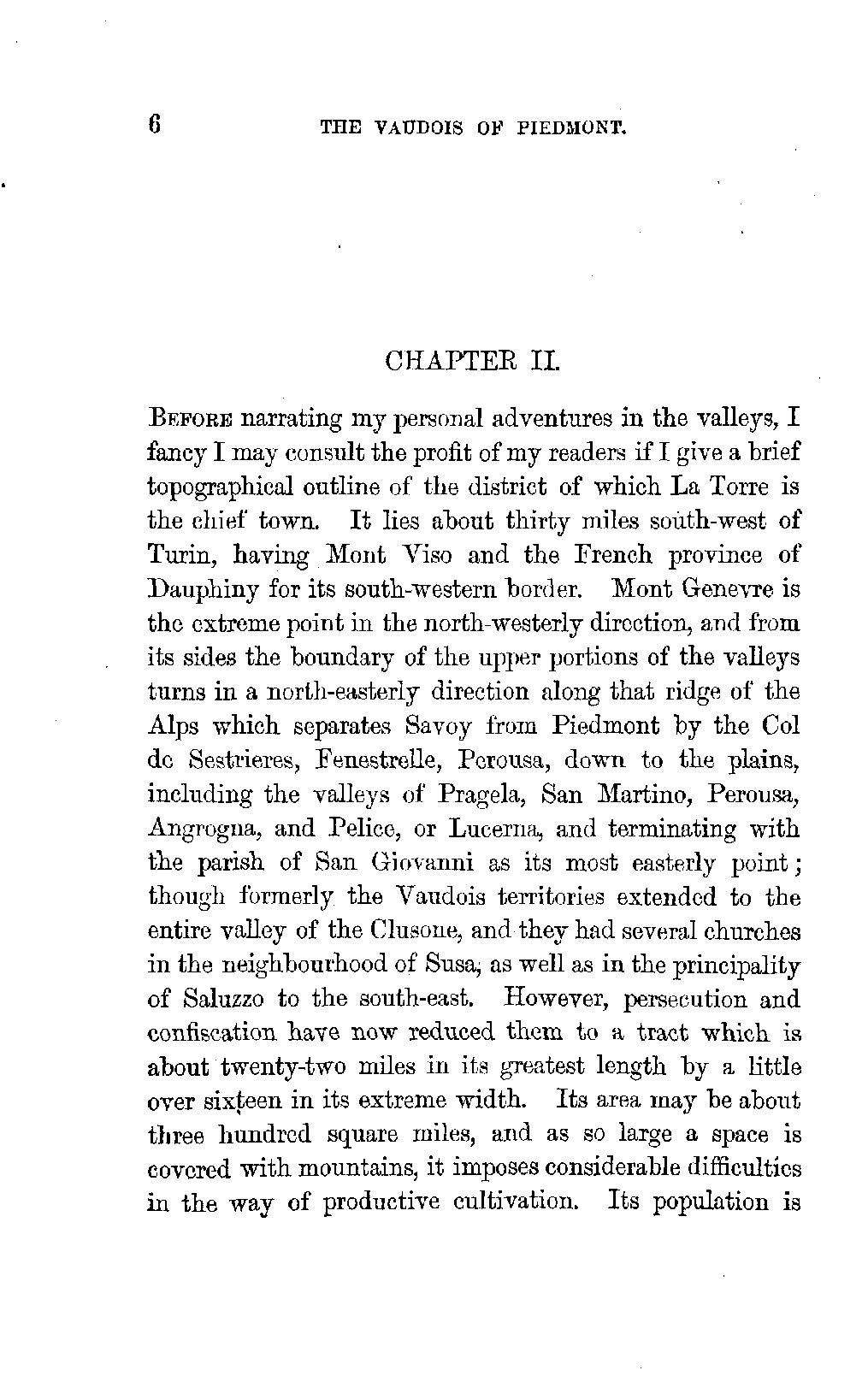 6 THE VAUDOIS OF PIEDMONT.

CHAPTER II.

BEFORE narrating my personal adventures in the valleys, I fancy I may consult the profit of my readers if I give a brief topographical outline of the district of which La Torre is the chief town. It lies about thirty miles south-west of Turin, having Mont Viso and the French province of Dauphiny for its south-western border. Mont Genevre is the extreme point in the north-westerly direction, and from its sides the boundary of the upper portions of the valleys turns in a north-easterly direction along that ridge of the Alps which separates Savoy from Piedmont by the Col de Sestrieres, Fenestrelle, Perousa, down to the plains, including the valleys of Pragela, San Martino, Perousa, Angrogna, and Pelice, or Lucerna, and terminating with the parish of San Giovanni as its most easterly point; though formerly the Vaudois territories extended to the entire valley of the Clusone, and they had several churches in the neighbourhood of Susa, as well as in the principality of Saluzzo to the south-east. However, persecution and confiscation have now reduced them to a tract which is about twenty-two miles in its greatest length by a little over sixteen in its extreme width. Its area may be about three hundred square miles, and as so large a space is covered with mountains, it imposes considerable difficulties in the way of productive cultivation. Its population is